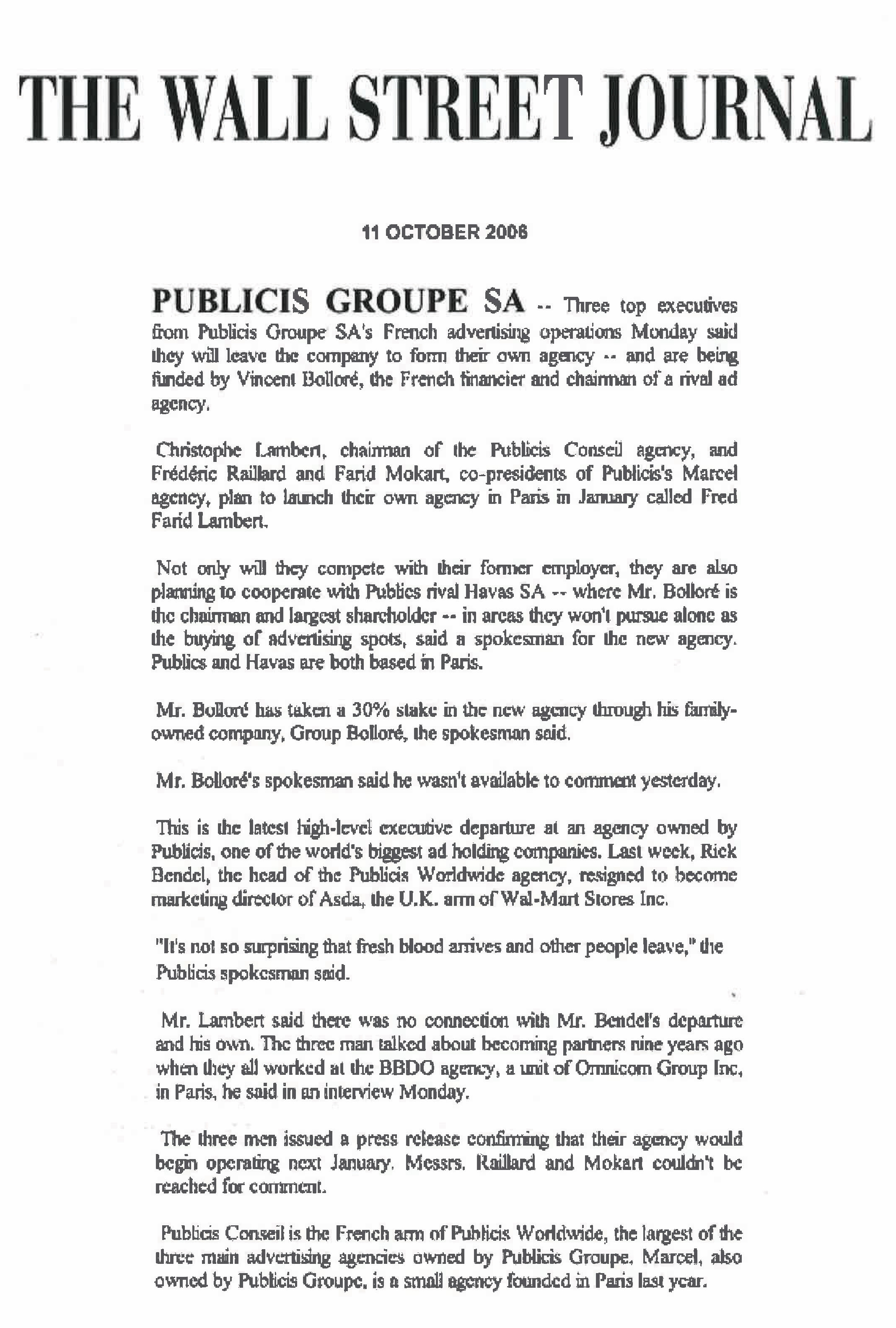 THE WALL STREET JOURNAL

11 OCTOBER 2006

PUBLICIS GROUPE SA -- Three top executives from Publicis Groupe SA's French advertising operations Monday said they will leave the company to form their own agency -- and are being funded by Vincent Bolloré, the French financier and chairman of a rival ad agency.

Christophe Lambert, chairman of the Publicis Conseil agency, and Frédéric Raillard and Farid Mokart, co-presidents of Publicis's Marcel agency, plan to launch their own agency in Paris in January called Fred Farid Lambert.

Not only will they compete with their former employer, they are also planning to cooperate with Publics rival Havas SA -- where Mr. Bolloré is the chairman and largest shareholder -- in areas they won't pursue alone as the buying of advertising spots, said a spokesman for the new agency. Publics and Havas are both based in Paris.

Mr. Bolloré has taken a 30% stake in the new agency through his family-owned company, Group Bolloré, the spokesman said.

Mr. Bolloré's spokesman said he wasn't available to comment yesterday.

This is the latest high-level executive departure at an agency owned by Publicis, one of the world's biggest ad holding companies. Last week, Rick Bendel, the head of the Publicis Worldwide agency, resigned to become marketing director of Asda, the U.K. arm of Wal-Mart Stores Inc.

"It's not so surprising that fresh blood arrives and other people leave," the Publicis spokesman said.

Mr. Lambert said there was no connection with Mr. Bendel's departure and his own. The three man talked about becoming partners nine years ago when they all worked at the BBDO agency, a unit of Omnicom Group Inc, in Paris, he said in an interview Monday.

The three men issued a press release confirming that their agency would begin operating next January. Messrs. Raillard and Mokart couldn't be reached for comment.

Publicis Conseil is the French arm of Publicis Worldwide, the largest of the three main advertising agencies owned by Publicis Groupe. Marcel, also owned by Publicis Groupe, is a small agency founded in Paris last year.